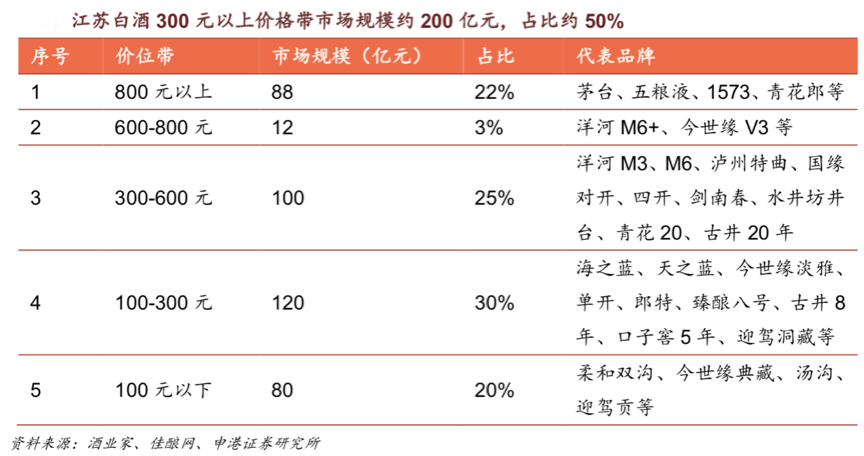 江苏白酒300元以上价格带市场规模约200亿元，占比约50%

| 序号 | 价位带 | 市场规模（亿元） | 占比 | 代表品牌 |
|---|---|---|---|---|
| 1 | 800元以上 | 88 | 22% | 茅台、五粮液、1573、青花郎等 |
| 2 | 600-800元 | 12 | 3% | 洋河M6+、今世缘V3等 |
| 3 | 300-600元 | 100 | 25% | 洋河M3、M6、泸州特曲、国缘对开、四开、剑南春、水井坊井台、青花20、古井20年 |
| 4 | 100-300元 | 120 | 30% | 海之蓝、天之蓝、今世缘淡雅、单开、郎特、臻酿八号、古井8年、口子窖5年、迎驾洞藏等 |
| 5 | 100元以下 | 80 | 20% | 柔和双沟、今世缘典藏、汤沟、迎驾贡等 |

资料来源：酒业家、佳酿网、申港证券研究所